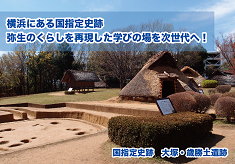 横浜にある国指定史跡
弥生のくらしを再現した学びの場を次世代へ！

国指定史跡　大塚・歳勝土遺跡